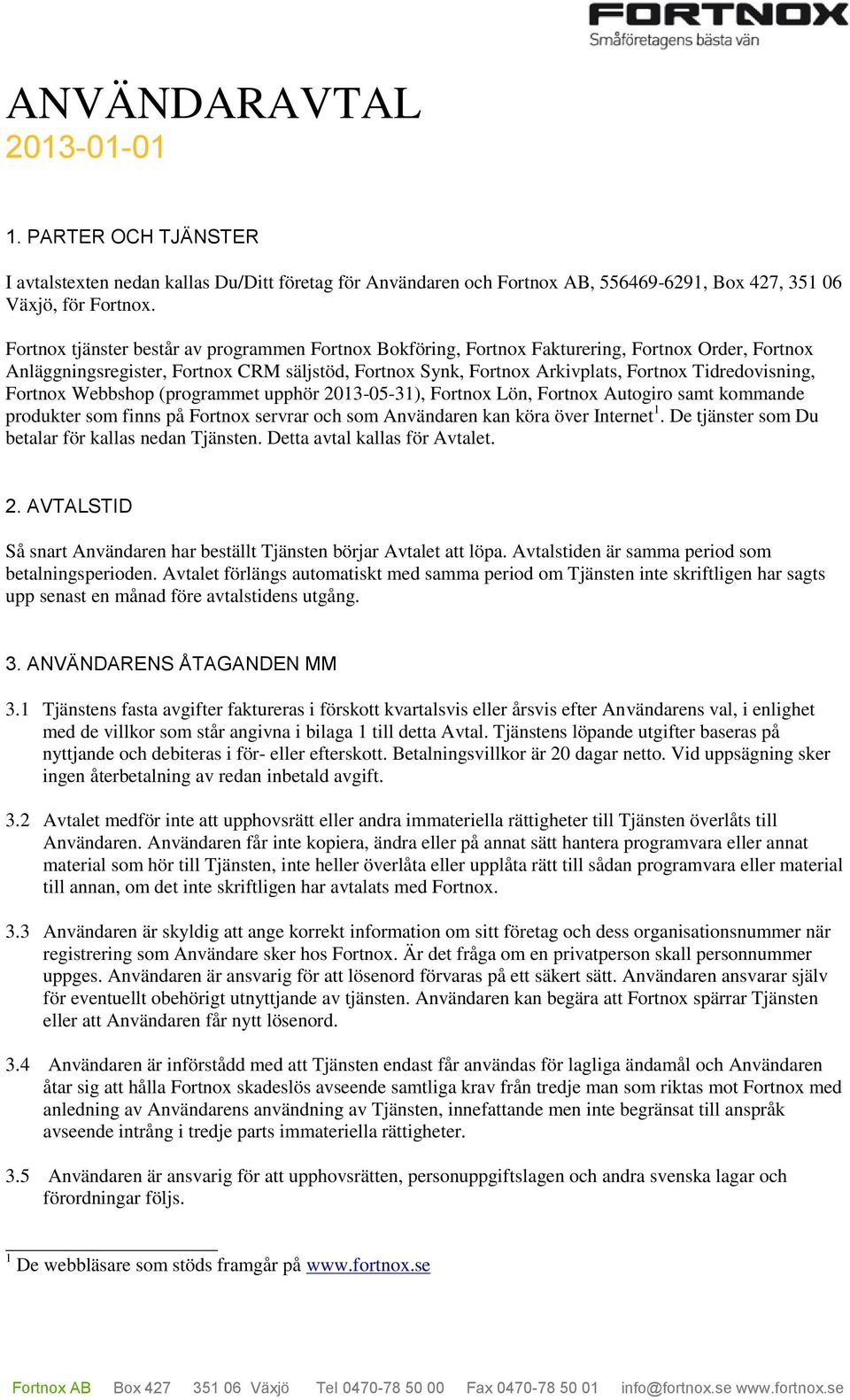 FORTNOX
Småföretagens bästa vän

ANVÄNDARAVTAL
2013-01-01

1. PARTER OCH TJÄNSTER

I avtalstexten nedan kallas Du/Ditt företag för Användaren och Fortnox AB, 556469-6291, Box 427, 351 06 Växjö, för Fortnox.

Fortnox tjänster består av programmen Fortnox Bokföring, Fortnox Fakturering, Fortnox Order, Fortnox Anläggningsregister, Fortnox CRM säljstöd, Fortnox Synk, Fortnox Arkivplats, Fortnox Tidredovisning, Fortnox Webbshop (programmet upphör 2013-05-31), Fortnox Lön, Fortnox Autogiro samt kommande produkter som finns på Fortnox servrar och som Användaren kan köra över Internet$^1$. De tjänster som Du betalar för kallas nedan Tjänsten. Detta avtal kallas för Avtalet.

2. AVTALSTID

Så snart Användaren har beställt Tjänsten börjar Avtalet att löpa. Avtalstiden är samma period som betalningsperioden. Avtalet förlängs automatiskt med samma period om Tjänsten inte skriftligen har sagts upp senast en månad före avtalstidens utgång.

3. ANVÄNDARENS ÅTAGANDEN MM

3.1 Tjänstens fasta avgifter faktureras i förskott kvartalsvis eller årsvis efter Användarens val, i enlighet med de villkor som står angivna i bilaga 1 till detta Avtal. Tjänstens löpande utgifter baseras på nyttjande och debiteras i för- eller efterskott. Betalningsvillkor är 20 dagar netto. Vid uppsägning sker ingen återbetalning av redan inbetald avgift.

3.2 Avtalet medför inte att upphovsrätt eller andra immateriella rättigheter till Tjänsten överlåts till Användaren. Användaren får inte kopiera, ändra eller på annat sätt hantera programvara eller annat material som hör till Tjänsten, inte heller överlåta eller upplåta rätt till sådan programvara eller material till annan, om det inte skriftligen har avtalats med Fortnox.

3.3 Användaren är skyldig att ange korrekt information om sitt företag och dess organisationsnummer när registrering som Användare sker hos Fortnox. Är det fråga om en privatperson skall personnummer uppges. Användaren är ansvarig för att lösenord förvaras på ett säkert sätt. Användaren ansvarar själv för eventuellt obehörigt utnyttjande av tjänsten. Användaren kan begära att Fortnox spärrar Tjänsten eller att Användaren får nytt lösenord.

3.4 Användaren är införstådd med att Tjänsten endast får användas för lagliga ändamål och Användaren åtar sig att hålla Fortnox skadeslös avseende samtliga krav från tredje man som riktas mot Fortnox med anledning av Användarens användning av Tjänsten, innefattande men inte begränsat till anspråk avseende intrång i tredje parts immateriella rättigheter.

3.5 Användaren är ansvarig för att upphovsrätten, personuppgiftslagen och andra svenska lagar och förordningar följs.

$^1$ De webbläsare som stöds framgår på www.fortnox.se

Fortnox AB Box 427 351 06 Växjö Tel 0470-78 50 00 Fax 0470-78 50 01 info@fortnox.se www.fortnox.se